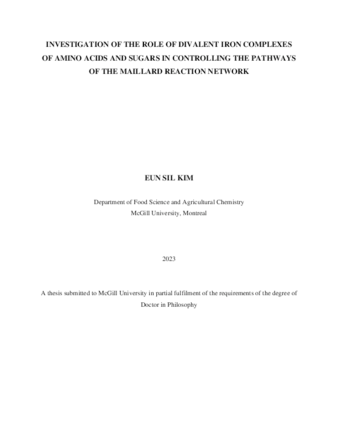 INVESTIGATION OF THE ROLE OF DIVALENT IRON COMPLEXES OF AMINO ACIDS AND SUGARS IN CONTROLLING THE PATHWAYS OF THE MAILLARD REACTION NETWORK

EUN SIL KIM

Department of Food Science and Agricultural Chemistry
McGill University, Montreal

2023

A thesis submitted to McGill University in partial fulfilment of the requirements of the degree of Doctor in Philosophy